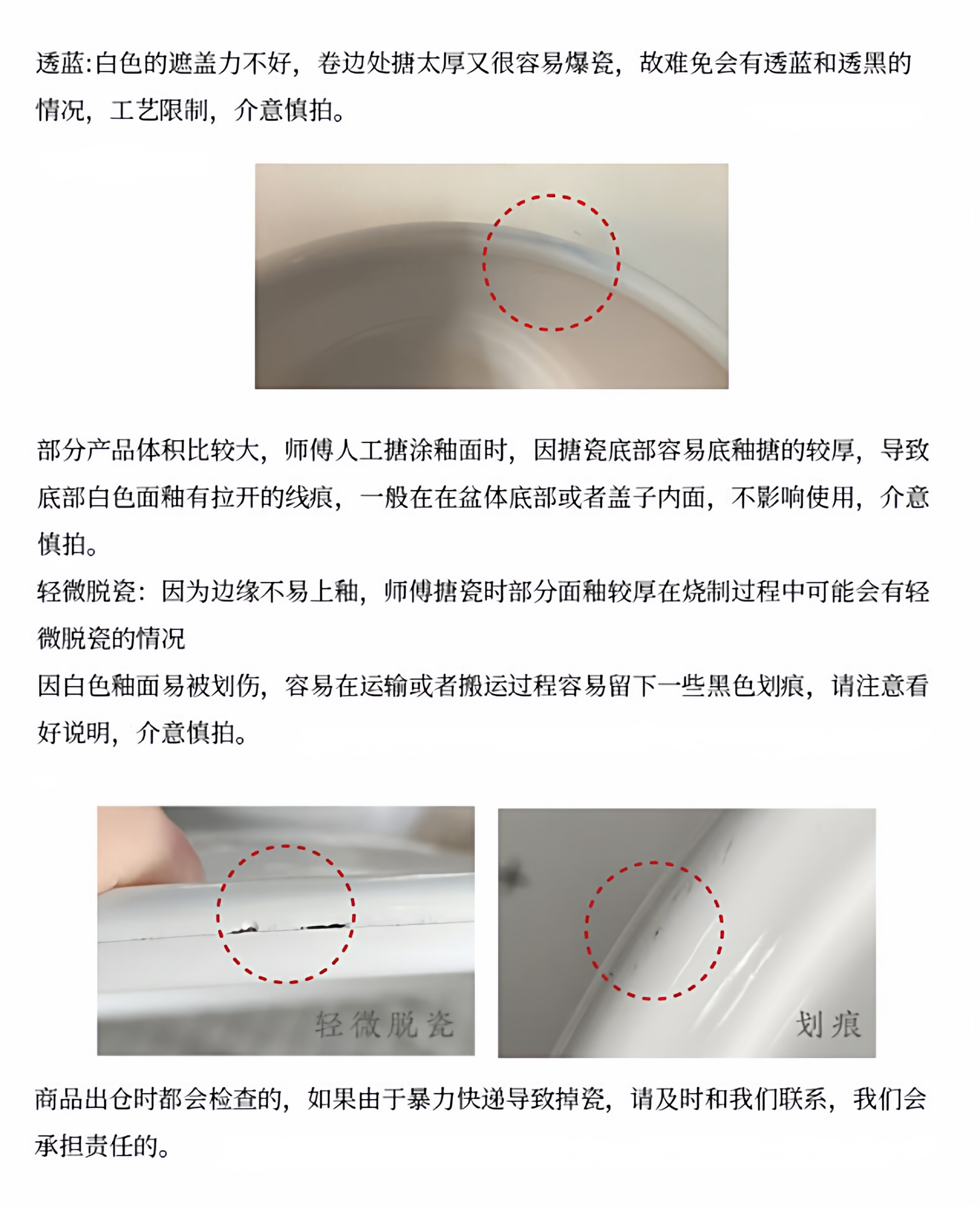 透蓝:白色的遮盖力不好，卷边处搪太厚又很容易爆瓷，故难免会有透蓝和透黑的情况，工艺限制，介意慎拍。

部分产品体积比较大，师傅人工搪涂釉面时，因搪瓷底部容易底釉搪的较厚，导致底部白色面釉有拉开的线痕，一般在在盆体底部或者盖子内面，不影响使用，介意慎拍。
轻微脱瓷：因为边缘不易上釉，师傅搪瓷时部分面釉较厚在烧制过程中可能会有轻微脱瓷的情况
因白色釉面易被划伤，容易在运输或者搬运过程容易留下一些黑色划痕，请注意看好说明，介意慎拍。

轻微脱瓷

划痕

商品出仓时都会检查的，如果由于暴力快递导致掉瓷，请及时和我们联系，我们会承担责任的。